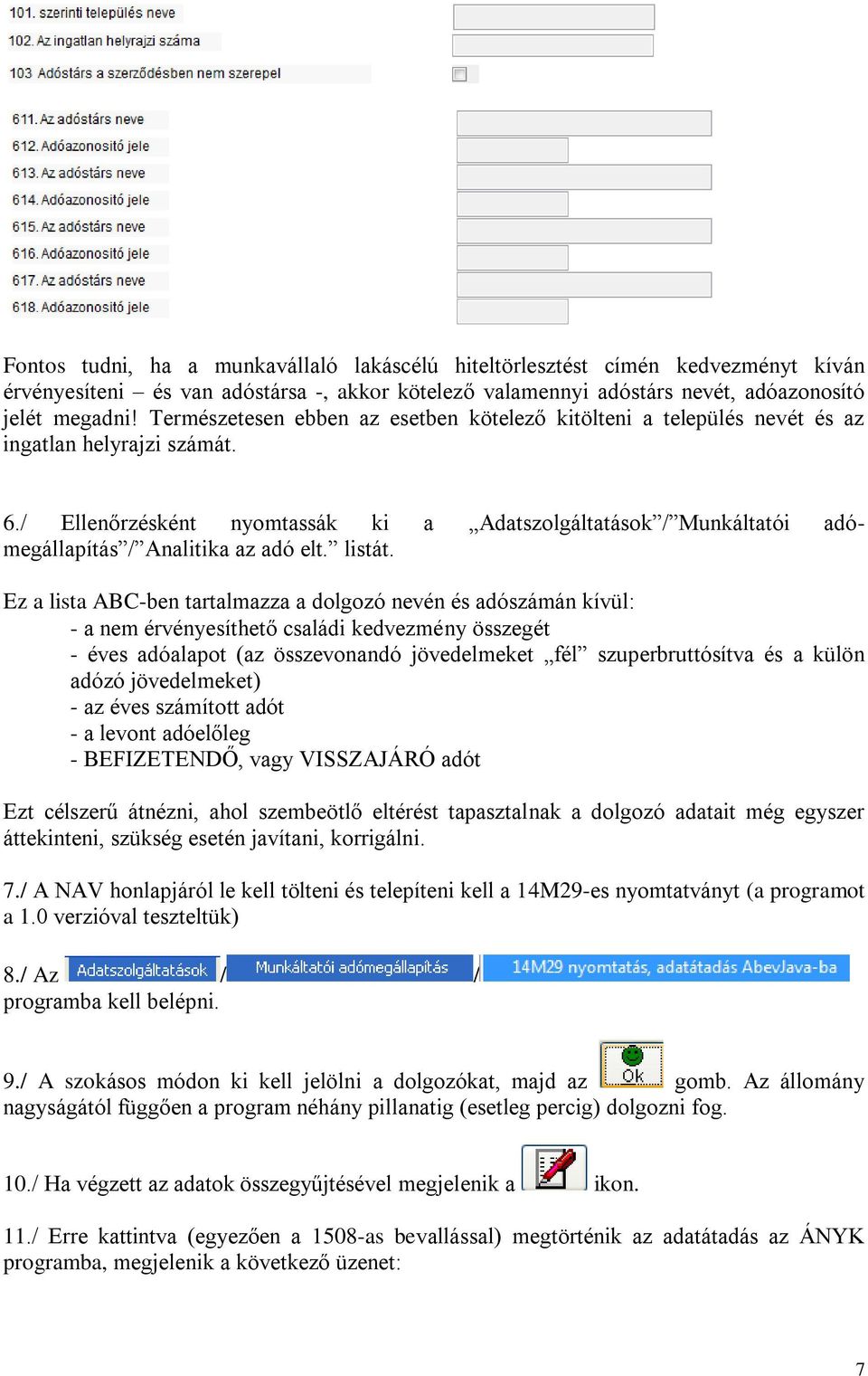 101. szerinti település neve
102. Az ingatlan helyrajzi száma
103 Adóstárs a szerződésben nem szerepel

611. Az adóstárs neve
612. Adóazonosító jele
613. Az adóstárs neve
614. Adóazonosító jele
615. Az adóstárs neve
616. Adóazonosító jele
617. Az adóstárs neve
618. Adóazonosító jele

Fontos tudni, ha a munkavállaló lakáscélú hiteltörlesztést címén kedvezményt kíván érvényesíteni – és van adóstársa -, akkor kötelező valamennyi adóstárs nevét, adóazonosító jelét megadni! Természetesen ebben az esetben kötelező kitölteni a település nevét és az ingatlan helyrajzi számát.

6./ Ellenőrzésként nyomtassák ki a „Adatszolgáltatások”/”Munkáltatói adómegállapítás”/”Analitika az adó elt.” listát.

Ez a lista ABC-ben tartalmazza a dolgozó nevén és adószámán kívül:
- a nem érvényesíthető családi kedvezmény összegét
- éves adóalapot (az összevonandó jövedelmeket „fél” szuperbruttósítva és a külön adózó jövedelmeket)
- az éves számított adót
- a levont adóelőleg
- BEFIZETENDŐ, vagy VISSZAJÁRÓ adót

Ezt célszerű átnézni, ahol szembeötlő eltérést tapasztalnak a dolgozó adatait még egyszer áttekinteni, szükség esetén javítani, korrigálni.

7./ A NAV honlapjáról le kell tölteni és telepíteni kell a 14M29-es nyomtatványt (a programot a 1.0 verzióval teszteltük)

8./ Az Adatszolgáltatások / Munkáltatói adómegállapítás / 14M29 nyomtatás, adatátadás AbevJava-ba programba kell belépni.

9./ A szokásos módon ki kell jelölni a dolgozókat, majd az Ok gomb. Az állomány nagyságától függően a program néhány pillanatig (esetleg percig) dolgozni fog.

10./ Ha végzett az adatok összegyűjtésével megjelenik a ikon.

11./ Erre kattintva (egyezően a 1508-as bevallással) megtörténik az adatátadás az ÁNYK programba, megjelenik a következő üzenet:

7